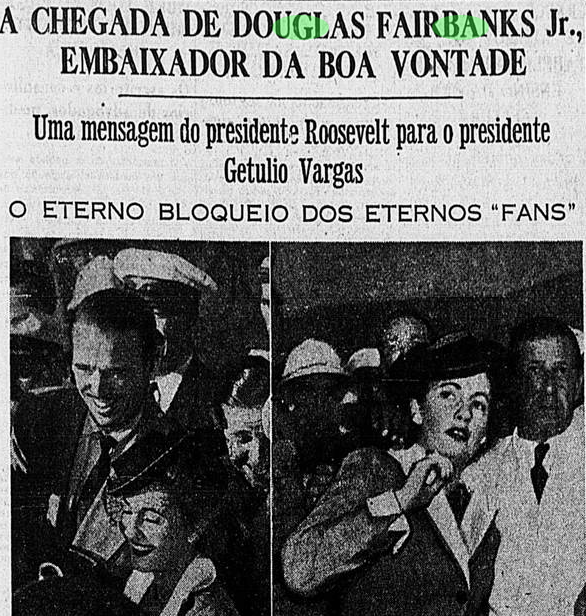 A CHEGADA DE DOUGLAS FAIRBANKS Jr., EMBAIXADOR DA BOA VONTADE

Uma mensagem do presidente Roosevelt para o presidente Getulio Vargas

O ETERNO BLOQUEIO DOS ETERNOS "FANS"